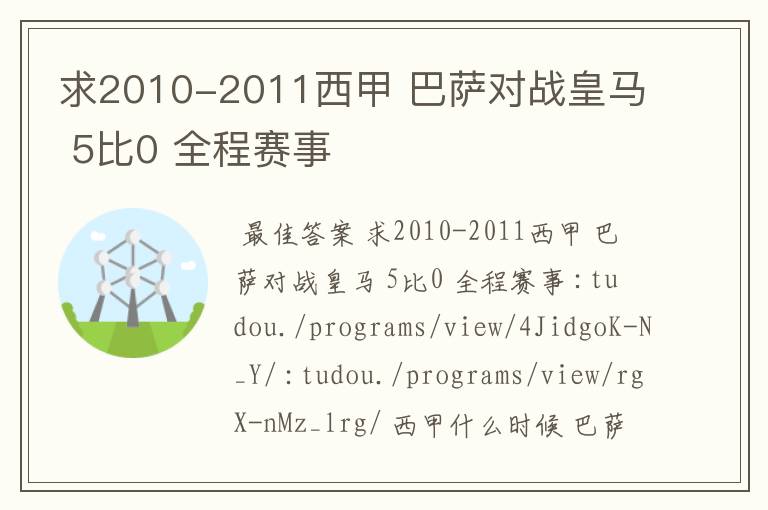 求2010-2011西甲 巴萨对战皇马 5比0 全程赛事

最佳答案 求2010-2011西甲 巴萨对战皇马 5比0 全程赛事：tudou./programs/view/4JidgoK-N_Y/：tudou./programs/view/rgX-nMz_1rg/ 西甲什么时候 巴萨